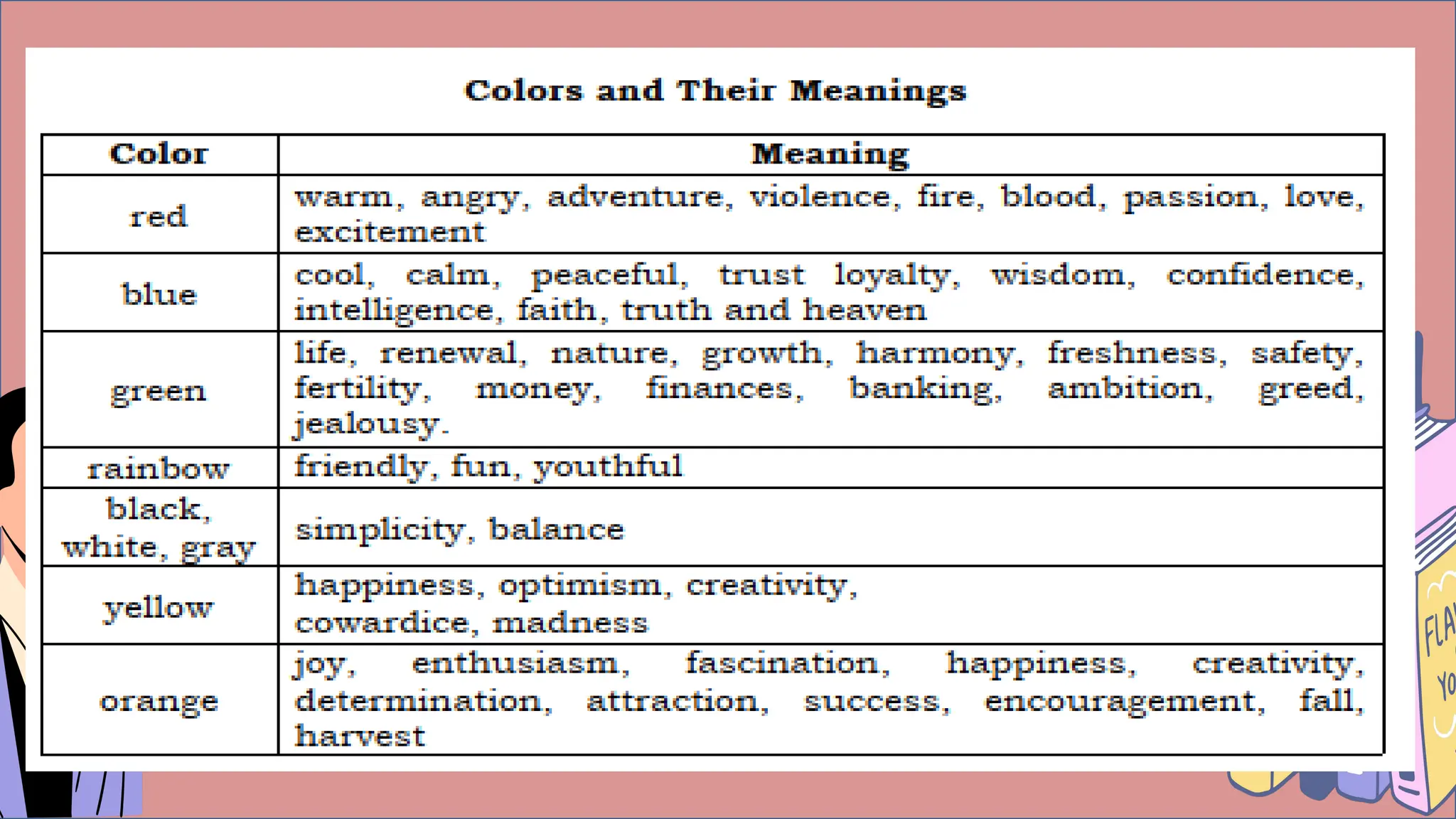 Colors and Their Meanings

| Color | Meaning |
|---|---|
| red | warm, angry, adventure, violence, fire, blood, passion, love, excitement |
| blue | cool, calm, peaceful, trust loyalty, wisdom, confidence, intelligence, faith, truth and heaven |
| green | life, renewal, nature, growth, harmony, freshness, safety, fertility, money, finances, banking, ambition, greed, jealousy. |
| rainbow | friendly, fun, youthful |
| black, white, gray | simplicity, balance |
| yellow | happiness, optimism, creativity, cowardice, madness |
| orange | joy, enthusiasm, fascination, happiness, creativity, determination, attraction, success, encouragement, fall, harvest |

FLA
Yo